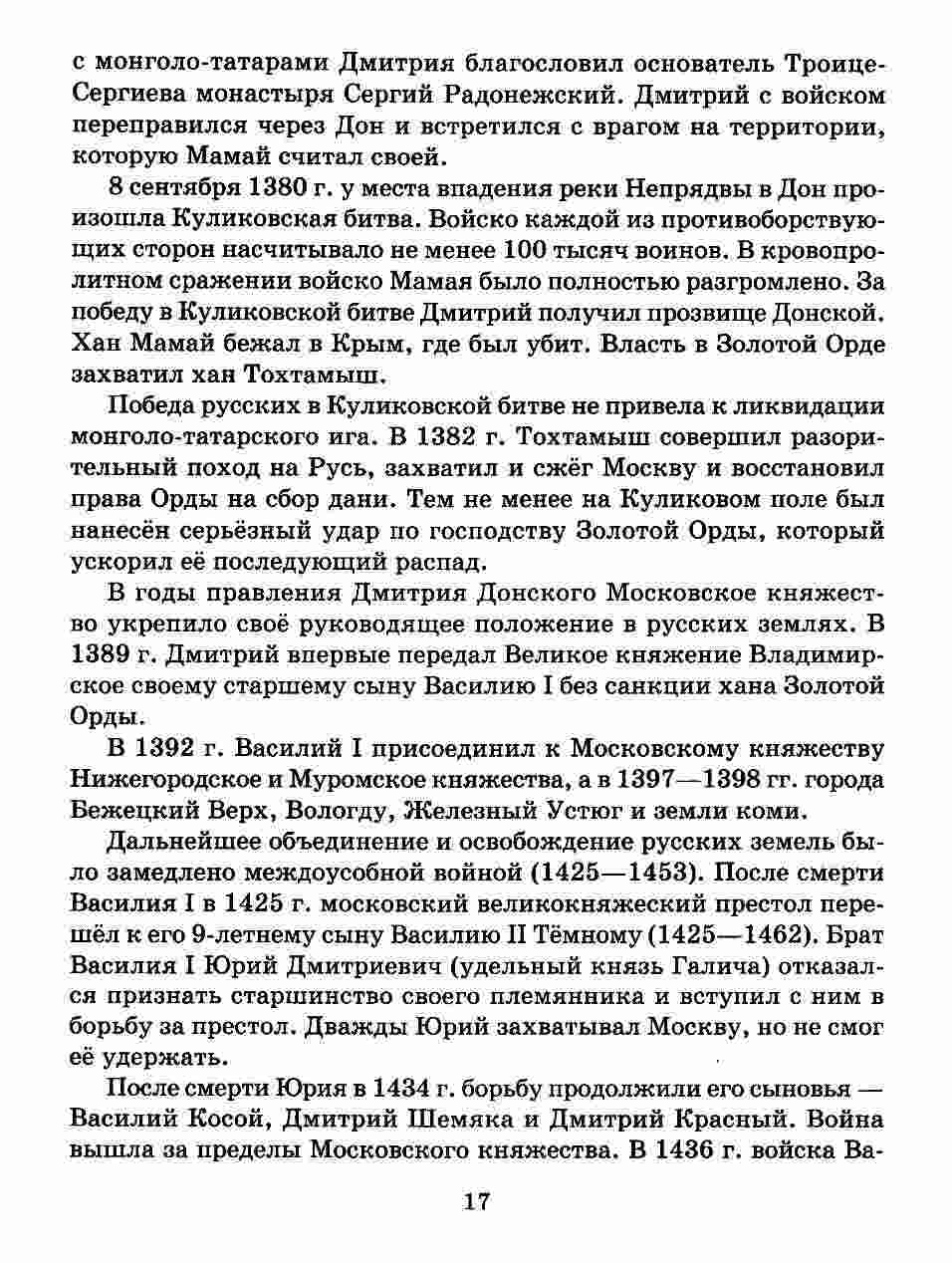 с монголо-татарами Дмитрия благословил основатель Троице-Сергиева монастыря Сергий Радонежский. Дмитрий с войском переправился через Дон и встретился с врагом на территории, которую Мамай считал своей.

8 сентября 1380 г. у места впадения реки Непрядвы в Дон произошла Куликовская битва. Войско каждой из противоборствующих сторон насчитывало не менее 100 тысяч воинов. В кровопролитном сражении войско Мамая было полностью разгромлено. За победу в Куликовской битве Дмитрий получил прозвище Донской. Хан Мамай бежал в Крым, где был убит. Власть в Золотой Орде захватил хан Тохтамыш.

Победа русских в Куликовской битве не привела к ликвидации монголо-татарского ига. В 1382 г. Тохтамыш совершил разорительный поход на Русь, захватил и сжёг Москву и восстановил права Орды на сбор дани. Тем не менее на Куликовом поле был нанесён серьёзный удар по господству Золотой Орды, который ускорил её последующий распад.

В годы правления Дмитрия Донского Московское княжество укрепило своё руководящее положение в русских землях. В 1389 г. Дмитрий впервые передал Великое княжение Владимирское своему старшему сыну Василию I без санкции хана Золотой Орды.

В 1392 г. Василий I присоединил к Московскому княжеству Нижегородское и Муромское княжества, а в 1397—1398 гг. города Бежецкий Верх, Вологду, Железный Устюг и земли коми.

Дальнейшее объединение и освобождение русских земель было замедлено междоусобной войной (1425—1453). После смерти Василия I в 1425 г. московский великокняжеский престол перешёл к его 9-летнему сыну Василию II Тёмному (1425—1462). Брат Василия I Юрий Дмитриевич (удельный князь Галича) отказался признать старшинство своего племянника и вступил с ним в борьбу за престол. Дважды Юрий захватывал Москву, но не смог её удержать.

После смерти Юрия в 1434 г. борьбу продолжили его сыновья — Василий Косой, Дмитрий Шемяка и Дмитрий Красный. Война вышла за пределы Московского княжества. В 1436 г. войска Ва-

17